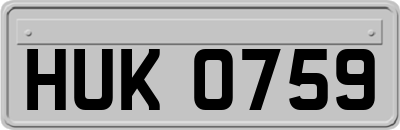 HUK 0759